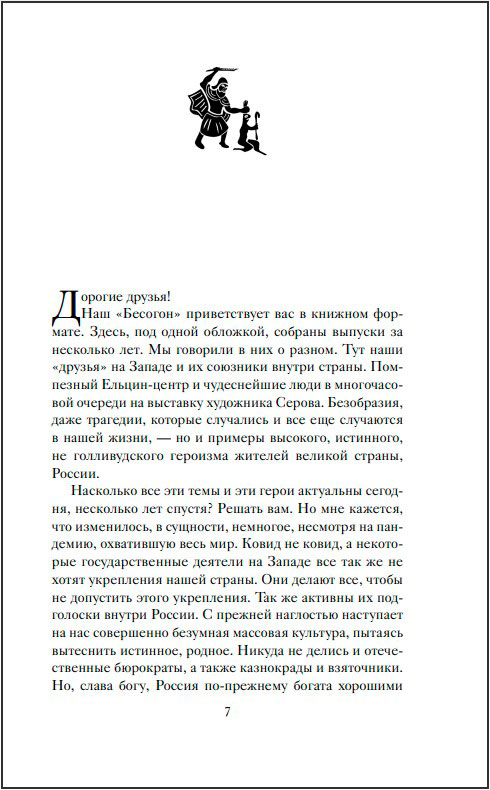 Дорогие друзья!

Наш «Бесогон» приветствует вас в книжном формате. Здесь, под одной обложкой, собраны выпуски за несколько лет. Мы говорили в них о разном. Тут наши «друзья» на Западе и их союзники внутри страны. Помпезный Ельцин-центр и чудеснейшие люди в многочасовой очереди на выставку художника Серова. Безобразия, даже трагедии, которые случались и все еще случаются в нашей жизни, — но и примеры высокого, истинного, не голливудского героизма жителей великой страны, России.

Насколько все эти темы и эти герои актуальны сегодня, несколько лет спустя? Решать вам. Но мне кажется, что изменилось, в сущности, немногое, несмотря на пандемию, охватившую весь мир. Ковид не ковид, а некоторые государственные деятели на Западе все так же не хотят укрепления нашей страны. Они делают все, чтобы не допустить этого укрепления. Так же активны их подголоски внутри России. С прежней наглостью наступает на нас совершенно безумная массовая культура, пытаясь вытеснить истинное, родное. Никуда не делись и отечественные бюрократы, а также казнокрады и взяточники. Но, слава богу, Россия по-прежнему богата хорошими

7